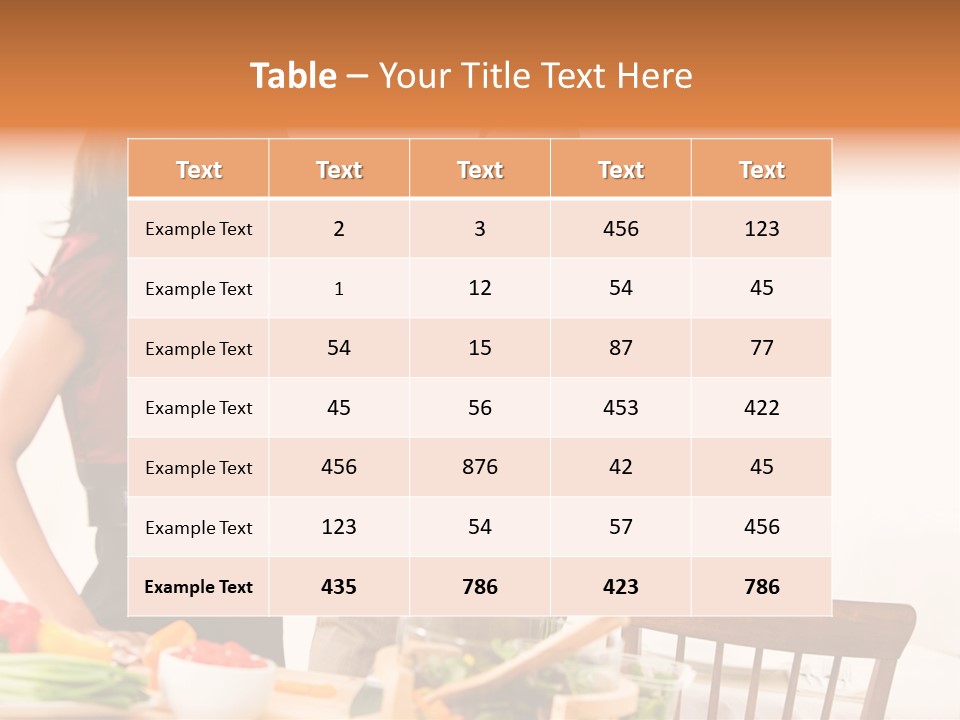 Table – Your Title Text Here

| Text | Text | Text | Text | Text |
|---|---|---|---|---|
| Example Text | 2 | 3 | 456 | 123 |
| Example Text | 1 | 12 | 54 | 45 |
| Example Text | 54 | 15 | 87 | 77 |
| Example Text | 45 | 56 | 453 | 422 |
| Example Text | 456 | 876 | 42 | 45 |
| Example Text | 123 | 54 | 57 | 456 |
| Example Text | 435 | 786 | 423 | 786 |